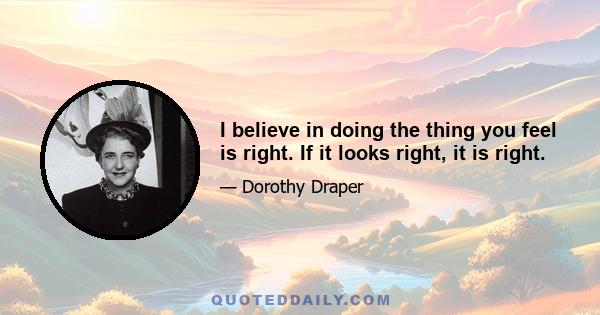 I believe in doing the thing you feel is right. If it looks right, it is right.

— Dorothy Draper

QUOTEDDAILY.COM